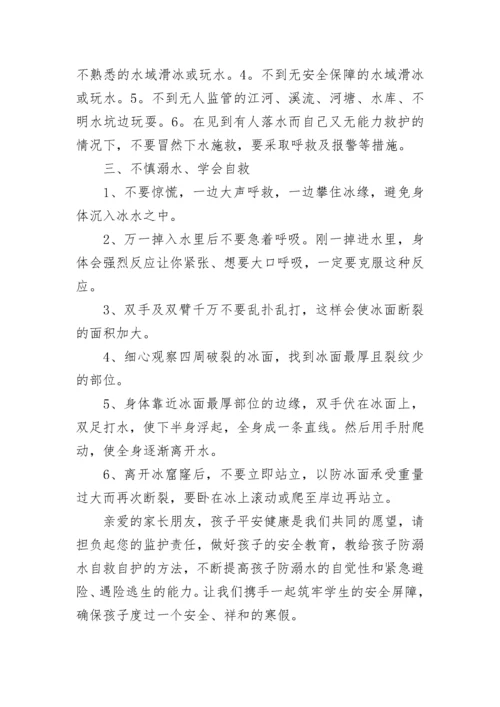 不熟悉的水域滑冰或玩水。4。不到无安全保障的水域滑冰或玩水。5。不到无人监管的江河、溪流、河塘、水库、不明水坑边玩耍。6。在见到有人落水而自己又无能力救护的情况下，不要冒然下水施救，要采取呼救及报警等措施。

三、不慎溺水、学会自救

1、不要惊慌，一边大声呼救，一边攀住冰缘，避免身体沉入冰水之中。

2、万一掉入水里后不要急着呼吸。刚一掉进水里，身体会强烈反应让你紧张、想要大口呼吸，一定要克服这种反应。

3、双手及双臂千万不要乱扑乱打，这样会使冰面断裂的面积加大。

4、细心观察四周破裂的冰面，找到冰面最厚且裂纹少的部位。

5、身体靠近冰面最厚部位的边缘，双手伏在冰面上，双足打水，使下半身浮起，全身成一条直线。然后用手肘爬动，使全身逐渐离开水。

6、离开冰窟窿后，不要立即站立，以防冰面承受重量过大而再次断裂，要卧在冰上滚动或爬至岸边再站立。

亲爱的家长朋友，孩子平安健康是我们共同的愿望，请担负起您的监护责任，做好孩子的安全教育，教给孩子防溺水自救自护的方法，不断提高孩子防溺水的自觉性和紧急避险、遇险逃生的能力。让我们携手一起筑牢学生的安全屏障，确保孩子度过一个安全、祥和的寒假。